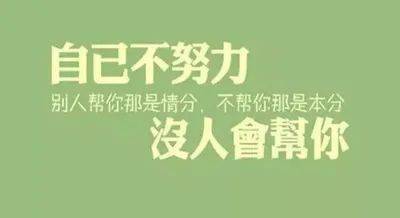 自己不努力
别人帮你那是情分，不帮你那是本分
沒人會幫你